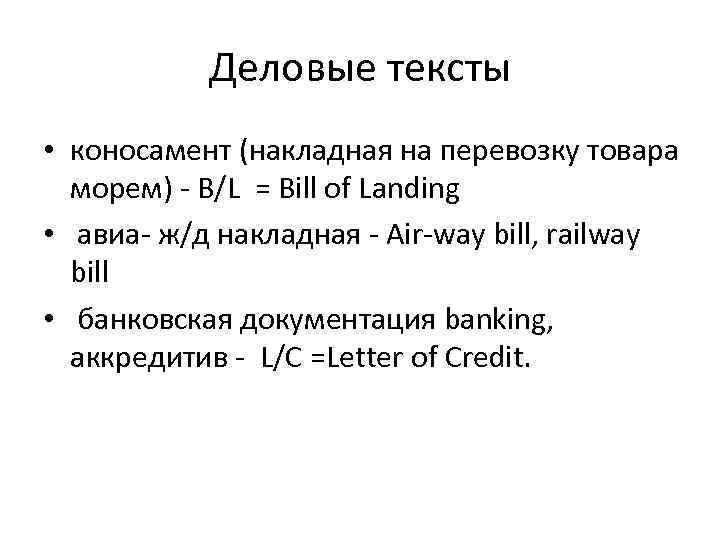 Деловые тексты

• коносамент (накладная на перевозку товара морем) - B/L = Bill of Landing
• авиа- ж/д накладная - Air-way bill, railway bill
• банковская документация banking, аккредитив - L/C =Letter of Credit.